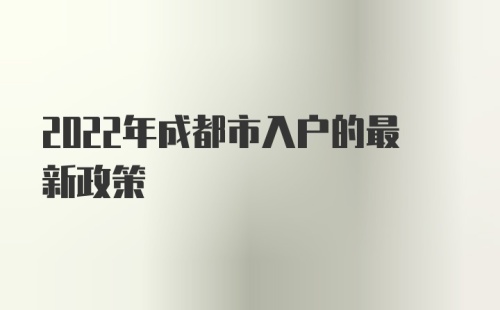 2022年成都市入户的最新政策